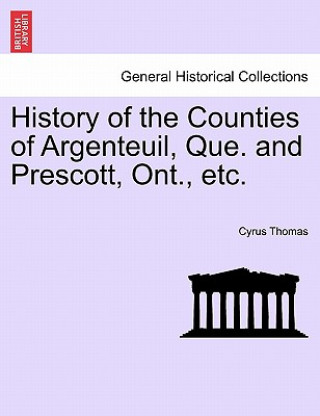 BRITISH LIBRARY

General Historical Collections

History of the Counties of Argenteuil, Que. and Prescott, Ont., etc.

Cyrus Thomas